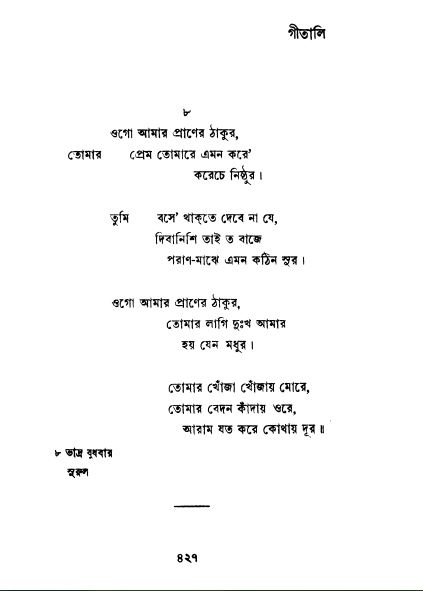 গীতালি

৮

ওগো আমার প্রাণের ঠাকুর,
তোমার প্রেম তোমারে এমন করে'
করেচে নিষ্ঠুর।

তুমি বসে' থাক্‌তে দেবে না যে,
দিবানিশি তাই ত বাজে
পরাণ-মাঝে এমন কঠিন সুর।

ওগো আমার প্রাণের ঠাকুর,
তোমার লাগি দুঃখ আমার
হয় যেন মধুর।

তোমার খোঁজা খোঁজায় মোরে,
তোমার বেদন কাঁদায় ওরে,
আরাম যত করে কোথায় দূর॥

৮ ভাদ্র বুধবার
সুরুল

৪২৭